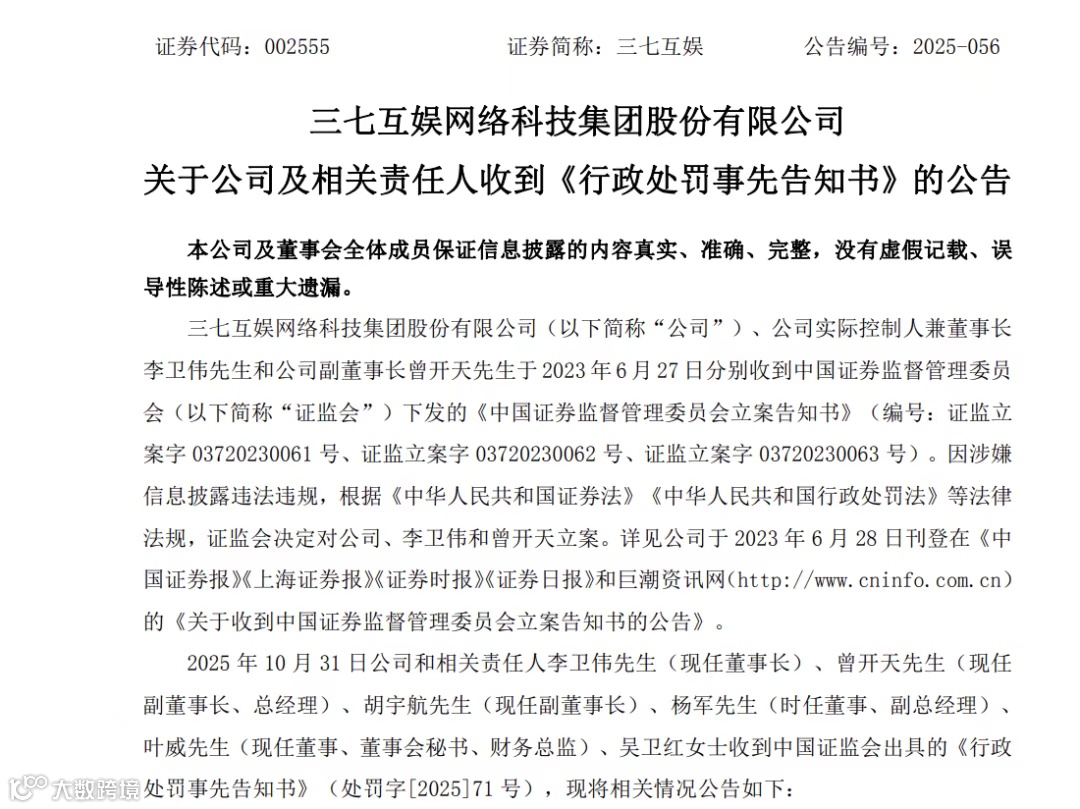 证券代码：002555　　　　证券简称：三七互娱　　　　公告编号：2025-056

三七互娱网络科技集团股份有限公司
关于公司及相关责任人收到《行政处罚事先告知书》的公告

本公司及董事会全体成员保证信息披露的内容真实、准确、完整，没有虚假记载、误导性陈述或重大遗漏。

三七互娱网络科技集团股份有限公司（以下简称“公司”）、公司实际控制人兼董事长李卫伟先生和公司副董事长曾开天先生于 2023 年 6 月 27 日分别收到中国证券监督管理委员会（以下简称“证监会”）下发的《中国证券监督管理委员会立案告知书》（编号：证监立案字 03720230061 号、证监立案字 03720230062 号、证监立案字 03720230063 号）。因涉嫌信息披露违法违规，根据《中华人民共和国证券法》《中华人民共和国行政处罚法》等法律法规，证监会决定对公司、李卫伟和曾开天立案。详见公司于 2023 年 6 月 28 日刊登在《中国证券报》《上海证券报》《证券时报》《证券日报》和巨潮资讯网（http://www.cninfo.com.cn）的《关于收到中国证券监督管理委员会立案告知书的公告》。

2025 年 10 月 31 日公司和相关责任人李卫伟先生（现任董事长）、曾开天先生（现任副董事长、总经理）、胡宇航先生（现任副董事长）、杨军先生（时任董事、副总经理）、叶威先生（现任董事、董事会秘书、财务总监）、吴卫红女士收到中国证监会出具的《行政处罚事先告知书》（处罚字[2025]71 号），现将相关情况公告如下：

大数跨境